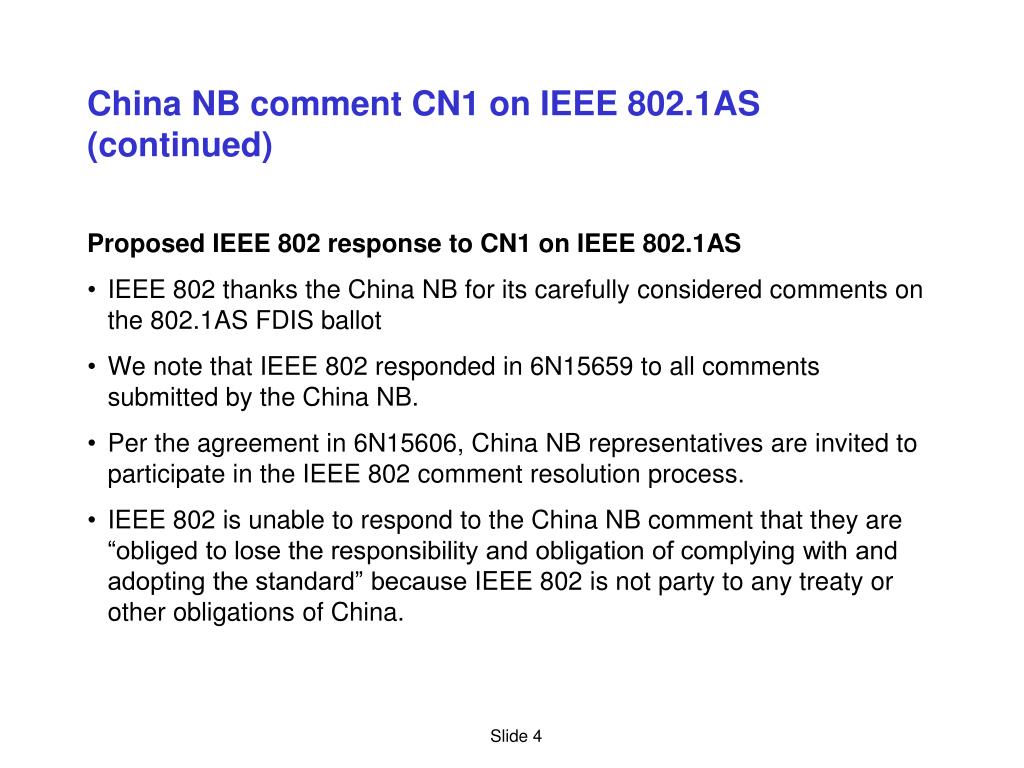 China NB comment CN1 on IEEE 802.1AS (continued)

Proposed IEEE 802 response to CN1 on IEEE 802.1AS

• IEEE 802 thanks the China NB for its carefully considered comments on the 802.1AS FDIS ballot

• We note that IEEE 802 responded in 6N15659 to all comments submitted by the China NB.

• Per the agreement in 6N15606, China NB representatives are invited to participate in the IEEE 802 comment resolution process.

• IEEE 802 is unable to respond to the China NB comment that they are “obliged to lose the responsibility and obligation of complying with and adopting the standard” because IEEE 802 is not party to any treaty or other obligations of China.

Slide 4